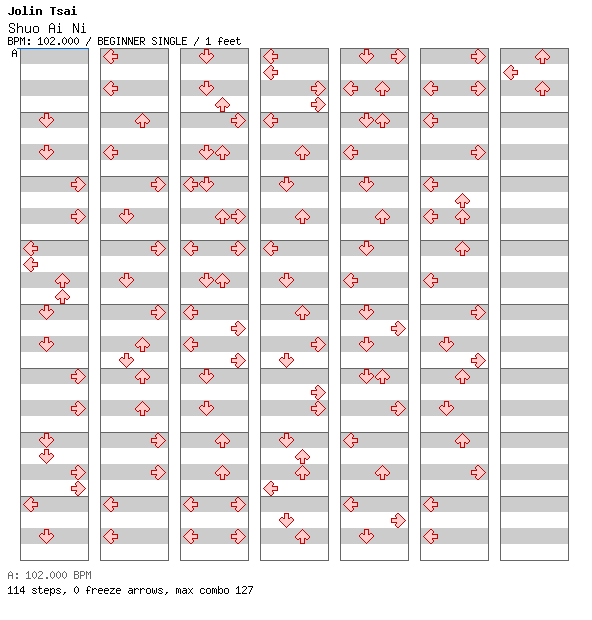 Jolin Tsai
Shuo Ai Ni
BPM: 102.000 / BEGINNER SINGLE / 1 feet
A

A: 102.000 BPM
114 steps, 0 freeze arrows, max combo 127